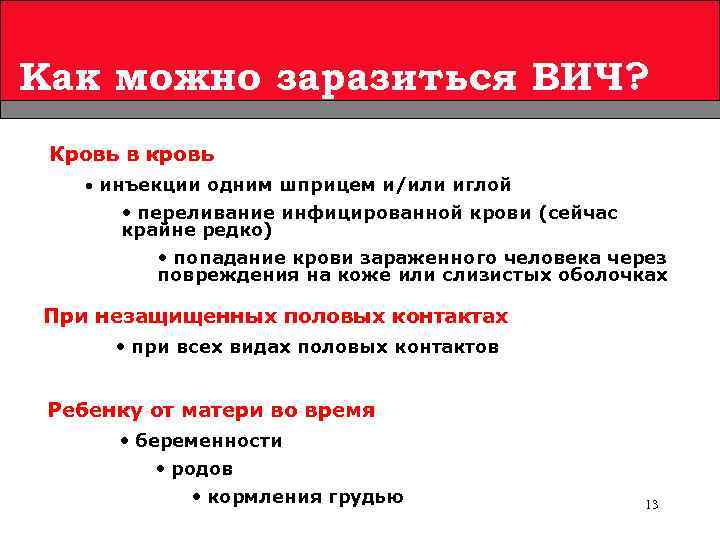 Как можно заразиться ВИЧ?

Кровь в кровь

• инъекции одним шприцем и/или иглой

• переливание инфицированной крови (сейчас крайне редко)

• попадание крови зараженного человека через повреждения на коже или слизистых оболочках

При незащищенных половых контактах

• при всех видах половых контактов

Ребенку от матери во время

• беременности

• родов

• кормления грудью

13